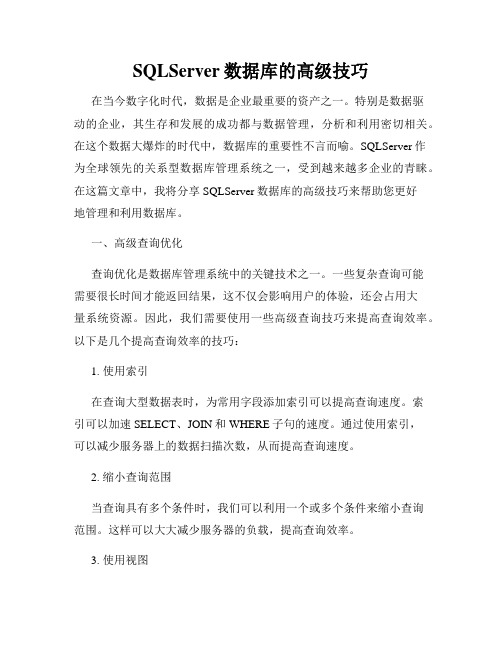 SQLServer 数据库的高级技巧

在当今数字化时代，数据是企业最重要的资产之一。特别是数据驱动的企业，其生存和发展的成功都与数据管理，分析和利用密切相关。在这个数据大爆炸的时代中，数据库的重要性不言而喻。SQLServer 作为全球领先的关系型数据库管理系统之一，受到越来越多企业的青睐。在这篇文章中，我将分享 SQLServer 数据库的高级技巧来帮助您更好地管理和利用数据库。

一、高级查询优化

查询优化是数据库管理系统中的关键技术之一。一些复杂查询可能需要很长时间才能返回结果，这不仅会影响用户的体验，还会占用大量系统资源。因此，我们需要使用一些高级查询技巧来提高查询效率。以下是几个提高查询效率的技巧：

1. 使用索引

在查询大型数据表时，为常用字段添加索引可以提高查询速度。索引可以加速 SELECT、JOIN 和 WHERE 子句的速度。通过使用索引，可以减少服务器上的数据扫描次数，从而提高查询速度。

2. 缩小查询范围

当查询具有多个条件时，我们可以利用一个或多个条件来缩小查询范围。这样可以大大减少服务器的负载，提高查询效率。

3. 使用视图